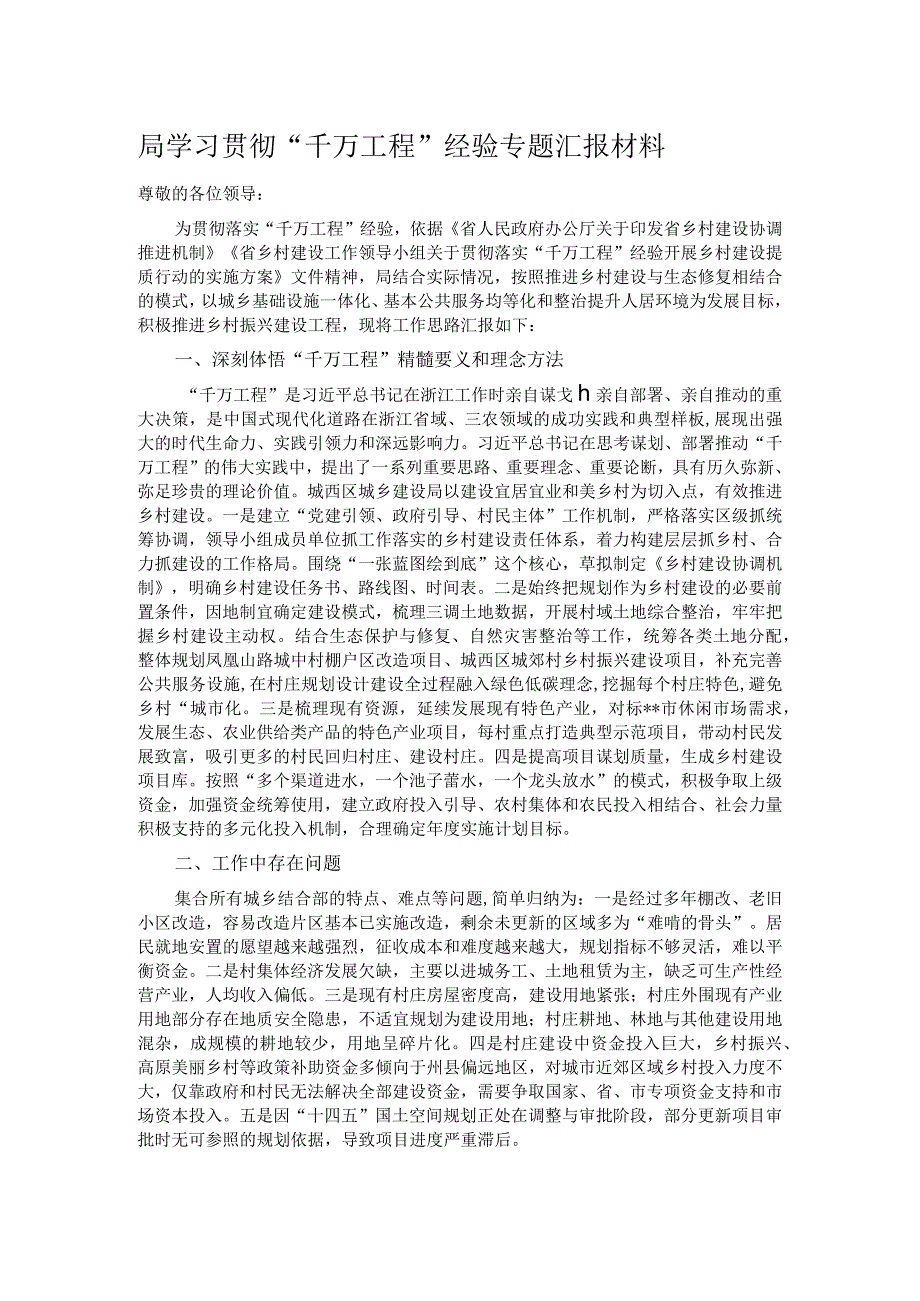 局学习贯彻“千万工程”经验专题汇报材料

尊敬的各位领导：

为贯彻落实“千万工程”经验，依据《省人民政府办公厅关于印发省乡村建设协调推进机制》《省乡村建设工作领导小组关于贯彻落实“千万工程”经验开展乡村建设提质行动的实施方案》文件精神，局结合实际情况，按照推进乡村建设与生态修复相结合的模式，以城乡基础设施一体化、基本公共服务均等化和整治提升人居环境为发展目标，积极推进乡村振兴建设工程，现将工作思路汇报如下：

一、深刻体悟“千万工程”精髓要义和理念方法

“千万工程”是习近平总书记在浙江工作时亲自谋戈h亲自部署、亲自推动的重大决策，是中国式现代化道路在浙江省域、三农领域的成功实践和典型样板，展现出强大的时代生命力、实践引领力和深远影响力。习近平总书记在思考谋划、部署推动“千万工程”的伟大实践中，提出了一系列重要思路、重要理念、重要论断，具有历久弥新、弥足珍贵的理论价值。城西区城乡建设局以建设宜居宜业和美乡村为切入点，有效推进乡村建设。一是建立“党建引领、政府引导、村民主体”工作机制，严格落实区级抓统筹协调，领导小组成员单位抓工作落实的乡村建设责任体系，着力构建层层抓乡村、合力抓建设的工作格局。围绕“一张蓝图绘到底”这个核心，草拟制定《乡村建设协调机制》，明确乡村建设任务书、路线图、时间表。二是始终把规划作为乡村建设的必要前置条件，因地制宜确定建设模式，梳理三调土地数据，开展村域土地综合整治，牢牢把握乡村建设主动权。结合生态保护与修复、自然灾害整治等工作，统筹各类土地分配，整体规划凤凰山路城中村棚户区改造项目、城西区城郊村乡村振兴建设项目，补充完善公共服务设施，在村庄规划设计建设全过程融入绿色低碳理念，挖掘每个村庄特色，避免乡村“城市化。三是梳理现有资源，延续发展现有特色产业，对标**市休闲市场需求，发展生态、农业供给类产品的特色产业项目，每村重点打造典型示范项目，带动村民发展致富，吸引更多的村民回归村庄、建设村庄。四是提高项目谋划质量，生成乡村建设项目库。按照“多个渠道进水，一个池子蓄水，一个龙头放水”的模式，积极争取上级资金，加强资金统筹使用，建立政府投入引导、农村集体和农民投入相结合、社会力量积极支持的多元化投入机制，合理确定年度实施计划目标。

二、工作中存在问题

集合所有城乡结合部的特点、难点等问题，简单归纳为：一是经过多年棚改、老旧小区改造，容易改造片区基本已实施改造，剩余未更新的区域多为“难啃的骨头”。居民就地安置的愿望越来越强烈，征收成本和难度越来越大，规划指标不够灵活，难以平衡资金。二是村集体经济发展欠缺，主要以进城务工、土地租赁为主，缺乏可生产性经营产业，人均收入偏低。三是现有村庄房屋密度高，建设用地紧张；村庄外围现有产业用地部分存在地质安全隐患，不适宜规划为建设用地；村庄耕地、林地与其他建设用地混杂，成规模的耕地较少，用地呈碎片化。四是村庄建设中资金投入巨大，乡村振兴、高原美丽乡村等政策补助资金多倾向于州县偏远地区，对城市近郊区域乡村投入力度不大，仅靠政府和村民无法解决全部建设资金，需要争取国家、省、市专项资金支持和市场资本投入。五是因“十四五”国土空间规划正处在调整与审批阶段，部分更新项目审批时无可参照的规划依据，导致项目进度严重滞后。